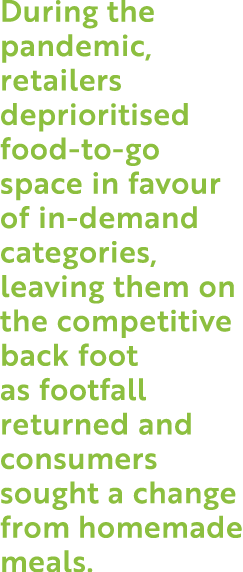 During the pandemic, retailers deprioritised food-to-go space in favour of in-demand categories, leaving them on the competitive back foot as footfall returned and consumers sought a change from homemade meals.